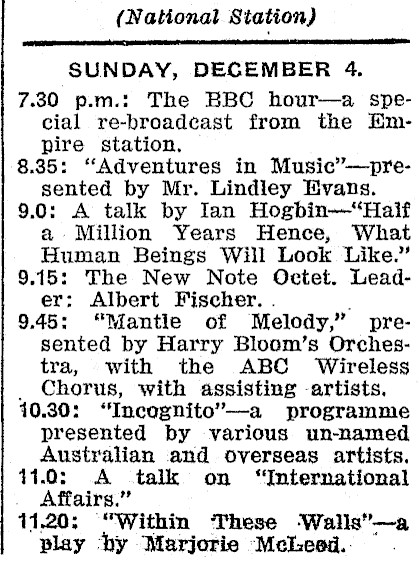 (National Station)

SUNDAY, DECEMBER 4.

7.30 p.m.: The BBC hour—a special re-broadcast from the Empire station.

8.35: "Adventures in Music"—presented by Mr. Lindley Evans.

9.0: A talk by Ian Hogbin—"Half a Million Years Hence, What Human Beings Will Look Like."

9.15: The New Note Octet. Leader: Albert Fischer.

9.45: "Mantle of Melody," presented by Harry Bloom's Orchestra, with the ABC Wireless Chorus, with assisting artists.

10.30: "Incognito"—a programme presented by various un-named Australian and overseas artists.

11.0: A talk on "International Affairs."

11.20: "Within These Walls"—a play by Marjorie McLeod.